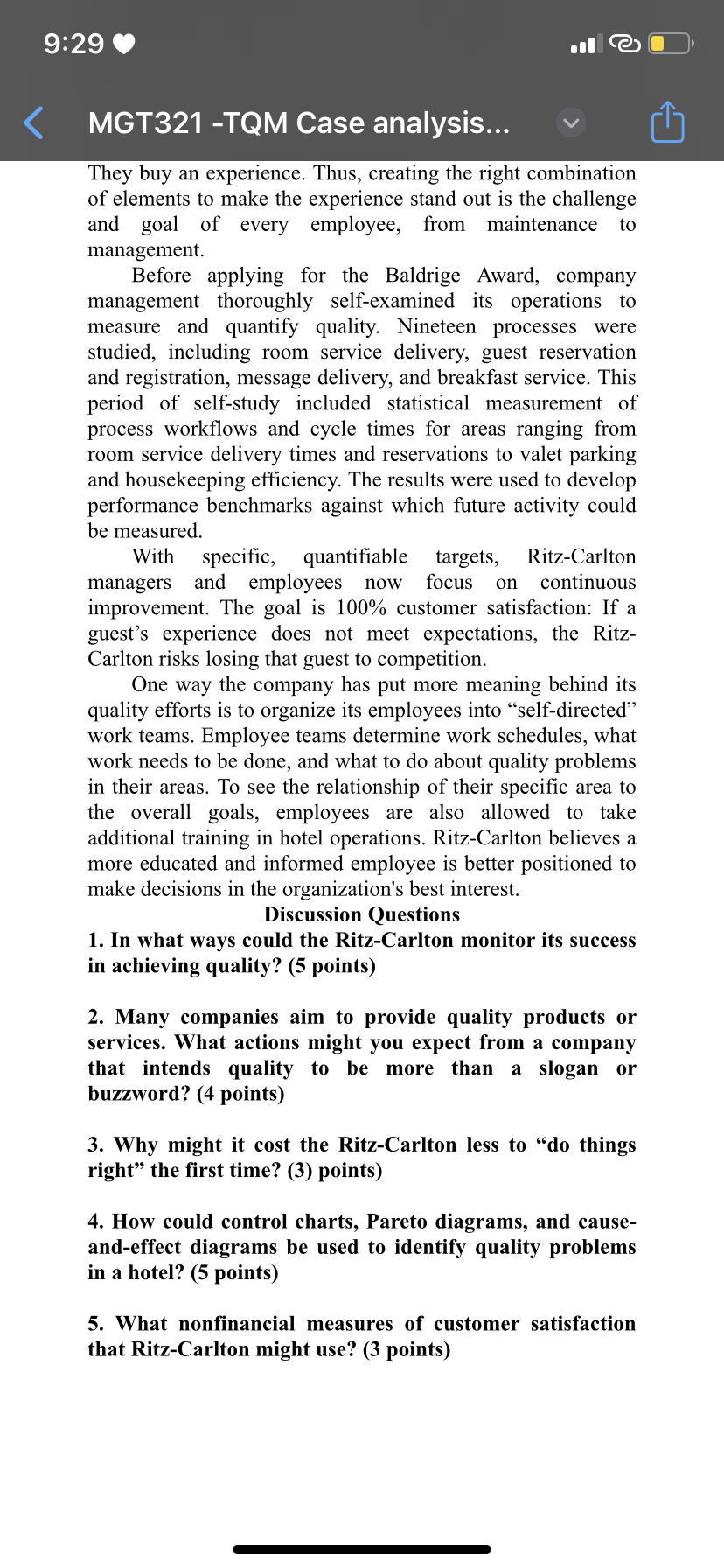 9:29

MGT321 -TQM Case analysis...

They buy an experience. Thus, creating the right combination of elements to make the experience stand out is the challenge and goal of every employee, from maintenance to management.

Before applying for the Baldrige Award, company management thoroughly self-examined its operations to measure and quantify quality. Nineteen processes were studied, including room service delivery, guest reservation and registration, message delivery, and breakfast service. This period of self-study included statistical measurement of process workflows and cycle times for areas ranging from room service delivery times and reservations to valet parking and housekeeping efficiency. The results were used to develop performance benchmarks against which future activity could be measured.

With specific, quantifiable targets, Ritz-Carlton managers and employees now focus on continuous improvement. The goal is 100% customer satisfaction: If a guest's experience does not meet expectations, the Ritz-Carlton risks losing that guest to competition.

One way the company has put more meaning behind its quality efforts is to organize its employees into "self-directed" work teams. Employee teams determine work schedules, what work needs to be done, and what to do about quality problems in their areas. To see the relationship of their specific area to the overall goals, employees are also allowed to take additional training in hotel operations. Ritz-Carlton believes a more educated and informed employee is better positioned to make decisions in the organization's best interest.

Discussion Questions

1. In what ways could the Ritz-Carlton monitor its success in achieving quality? (5 points)

2. Many companies aim to provide quality products or services. What actions might you expect from a company that intends quality to be more than a slogan or buzzword? (4 points)

3. Why might it cost the Ritz-Carlton less to "do things right" the first time? (3) points)

4. How could control charts, Pareto diagrams, and cause-and-effect diagrams be used to identify quality problems in a hotel? (5 points)

5. What nonfinancial measures of customer satisfaction that Ritz-Carlton might use? (3 points)